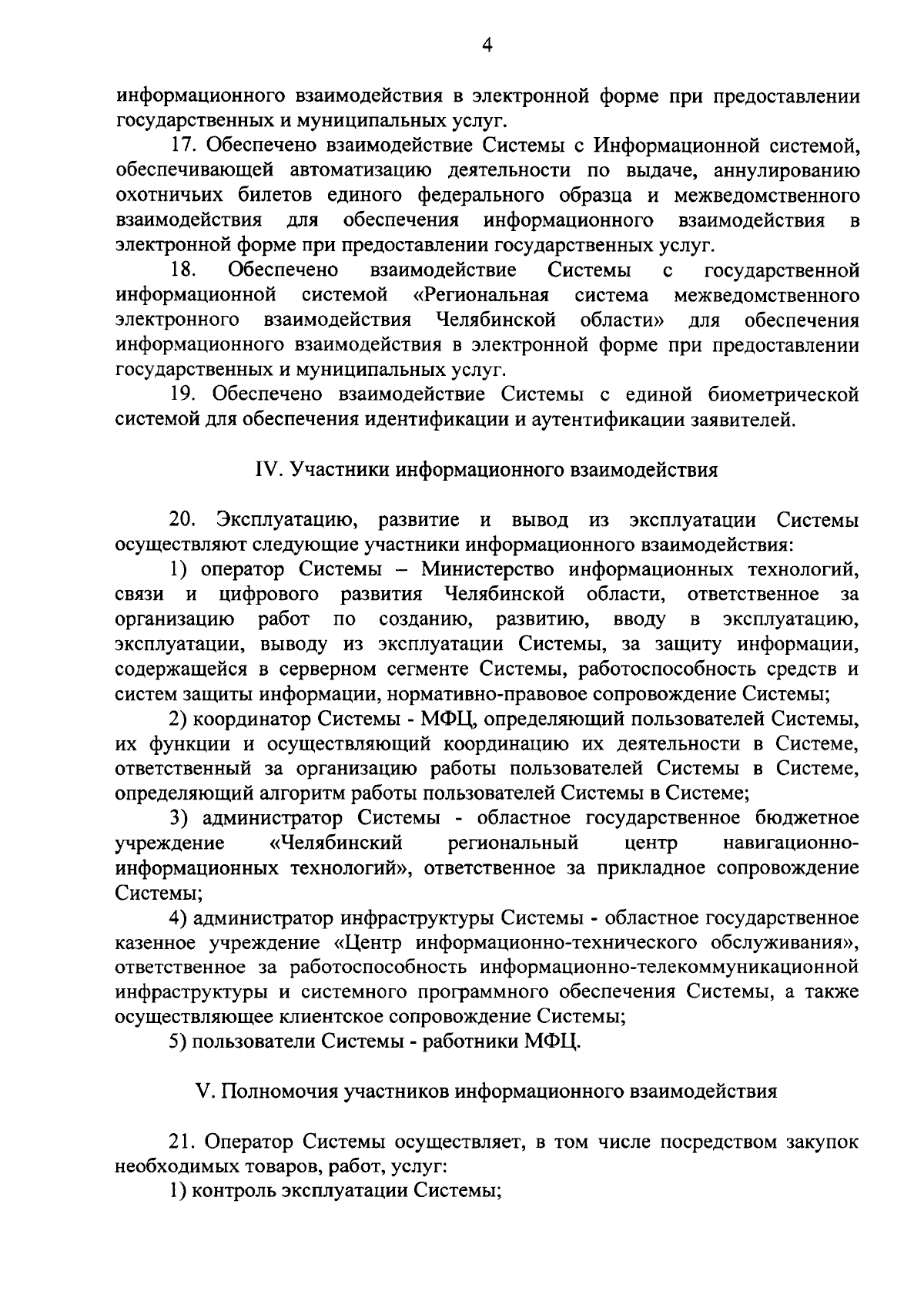 4

информационного взаимодействия в электронной форме при предоставлении государственных и муниципальных услуг.

17. Обеспечено взаимодействие Системы с Информационной системой, обеспечивающей автоматизацию деятельности по выдаче, аннулированию охотничьих билетов единого федерального образца и межведомственного взаимодействия для обеспечения информационного взаимодействия в электронной форме при предоставлении государственных услуг.

18. Обеспечено взаимодействие Системы с государственной информационной системой «Региональная система межведомственного электронного взаимодействия Челябинской области» для обеспечения информационного взаимодействия в электронной форме при предоставлении государственных и муниципальных услуг.

19. Обеспечено взаимодействие Системы с единой биометрической системой для обеспечения идентификации и аутентификации заявителей.

IV. Участники информационного взаимодействия

20. Эксплуатацию, развитие и вывод из эксплуатации Системы осуществляют следующие участники информационного взаимодействия:

1) оператор Системы – Министерство информационных технологий, связи и цифрового развития Челябинской области, ответственное за организацию работ по созданию, развитию, вводу в эксплуатацию, эксплуатации, выводу из эксплуатации Системы, за защиту информации, содержащейся в серверном сегменте Системы, работоспособность средств и систем защиты информации, нормативно-правовое сопровождение Системы;

2) координатор Системы - МФЦ, определяющий пользователей Системы, их функции и осуществляющий координацию их деятельности в Системе, ответственный за организацию работы пользователей Системы в Системе, определяющий алгоритм работы пользователей Системы в Системе;

3) администратор Системы - областное государственное бюджетное учреждение «Челябинский региональный центр навигационно-информационных технологий», ответственное за прикладное сопровождение Системы;

4) администратор инфраструктуры Системы - областное государственное казенное учреждение «Центр информационно-технического обслуживания», ответственное за работоспособность информационно-телекоммуникационной инфраструктуры и системного программного обеспечения Системы, а также осуществляющее клиентское сопровождение Системы;

5) пользователи Системы - работники МФЦ.

V. Полномочия участников информационного взаимодействия

21. Оператор Системы осуществляет, в том числе посредством закупок необходимых товаров, работ, услуг:

1) контроль эксплуатации Системы;